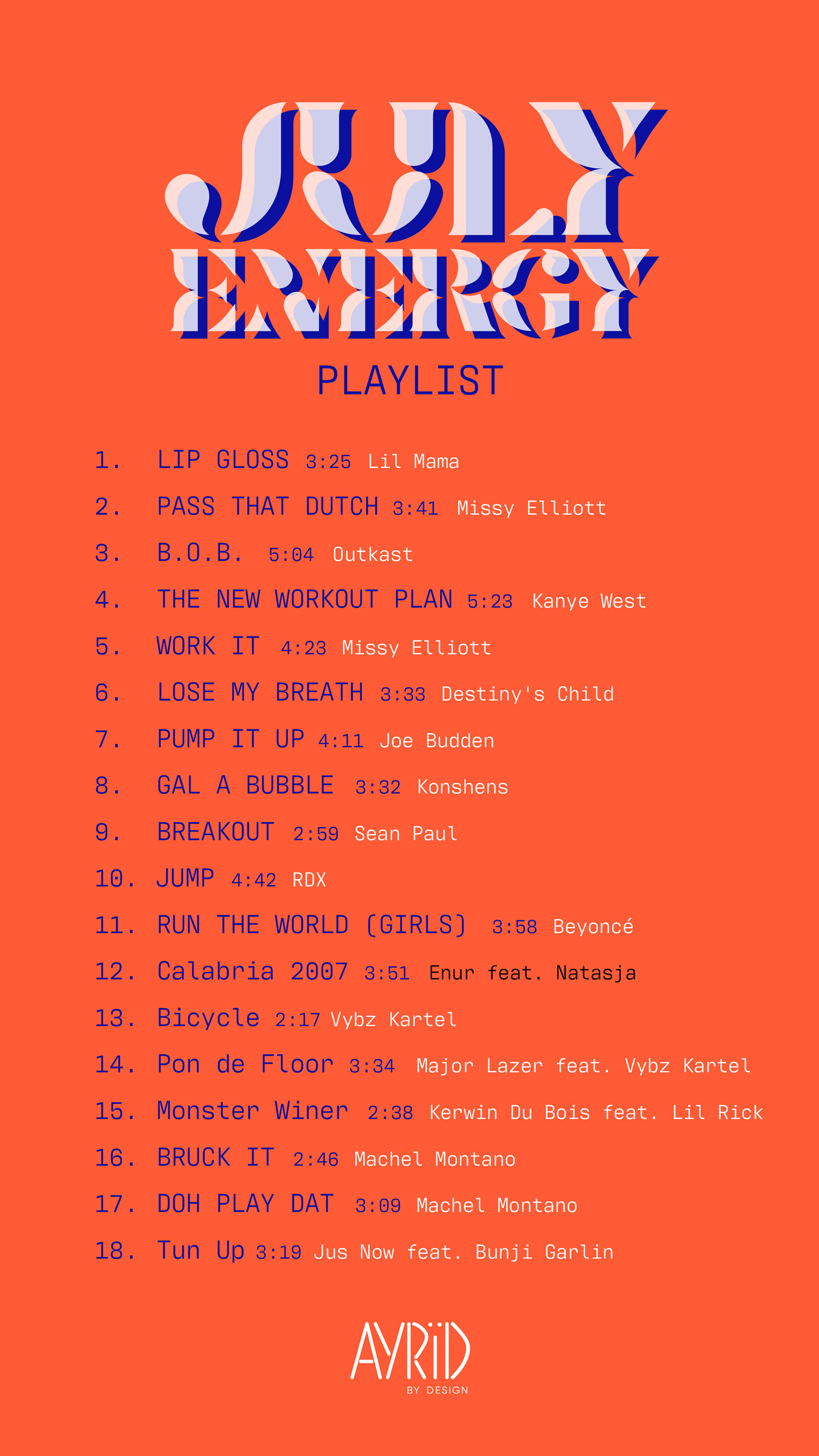 JULY
ENERGY

PLAYLIST

1. LIP GLOSS 3:25 Lil Mama
2. PASS THAT DUTCH 3:41 Missy Elliott
3. B.O.B. 5:04 Outkast
4. THE NEW WORKOUT PLAN 5:23 Kanye West
5. WORK IT 4:23 Missy Elliott
6. LOSE MY BREATH 3:33 Destiny's Child
7. PUMP IT UP 4:11 Joe Budden
8. GAL A BUBBLE 3:32 Konshens
9. BREAKOUT 2:59 Sean Paul
10. JUMP 4:42 RDX
11. RUN THE WORLD (GIRLS) 3:58 Beyoncé
12. Calabria 2007 3:51 Enur feat. Natasja
13. Bicycle 2:17 Vybz Kartel
14. Pon de Floor 3:34 Major Lazer feat. Vybz Kartel
15. Monster Winer 2:38 Kerwin Du Bois feat. Lil Rick
16. BRUCK IT 2:46 Machel Montano
17. DOH PLAY DAT 3:09 Machel Montano
18. Tun Up 3:19 Jus Now feat. Bunji Garlin

AYRÏD
BY DESIGN